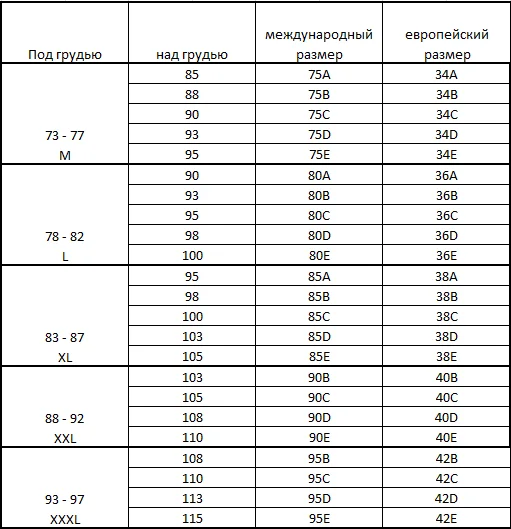 | Под грудью | над грудью | международный размер | европейский размер |
|---|---|---|---|
| 73 - 77 M | 85 | 75A | 34A |
| | 88 | 75B | 34B |
| | 90 | 75C | 34C |
| | 93 | 75D | 34D |
| | 95 | 75E | 34E |
| 78 - 82 L | 90 | 80A | 36A |
| | 93 | 80B | 36B |
| | 95 | 80C | 36C |
| | 98 | 80D | 36D |
| | 100 | 80E | 36E |
| 83 - 87 XL | 95 | 85A | 38A |
| | 98 | 85B | 38B |
| | 100 | 85C | 38C |
| | 103 | 85D | 38D |
| | 105 | 85E | 38E |
| 88 - 92 XXL | 103 | 90B | 40B |
| | 105 | 90C | 40C |
| | 108 | 90D | 40D |
| | 110 | 90E | 40E |
| 93 - 97 XXXL | 108 | 95B | 42B |
| | 110 | 95C | 42C |
| | 113 | 95D | 42D |
| | 115 | 95E | 42E |